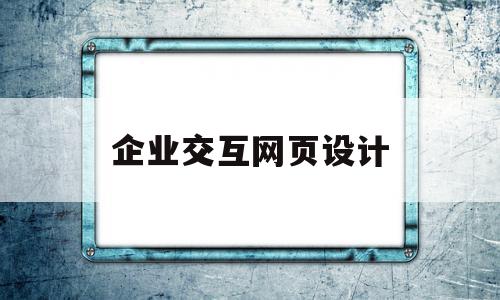 企业交互网页设计